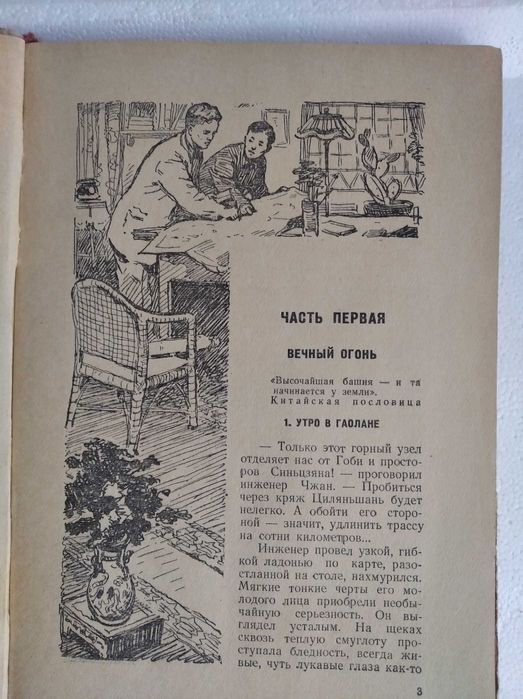 ЧАСТЬ ПЕРВАЯ

ВЕЧНЫЙ ОГОНЬ

«Высочайшая башня — и та начинается у земли».
Китайская пословица

1. УТРО В ГАОЛАНЕ

— Только этот горный узел отделяет нас от Гоби и просторов Синьцзяна! — проговорил инженер Чжан. — Пробиться через кряж Циляньшань будет нелегко. А обойти его стороной — значит, удлинить трассу на сотни километров...

Инженер провел узкой, гибкой ладонью по карте, разостланной на столе, нахмурился. Мягкие тонкие черты его молодого лица приобрели необычайную серьезность. Он выглядел усталым. На щеках сквозь теплую смуглоту проступала бледность, всегда живые, чуть лукавые глаза как-то

3